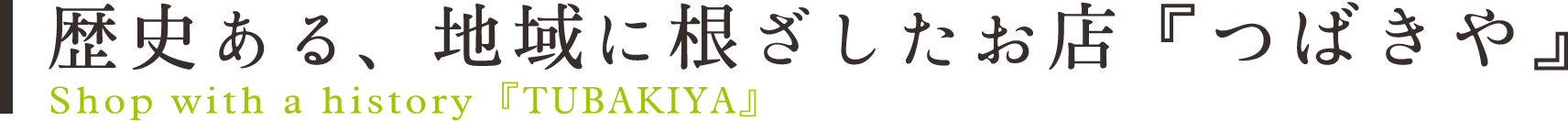 歴史ある、地域に根ざしたお店『つばきや』
Shop with a history『TUBAKIYA』